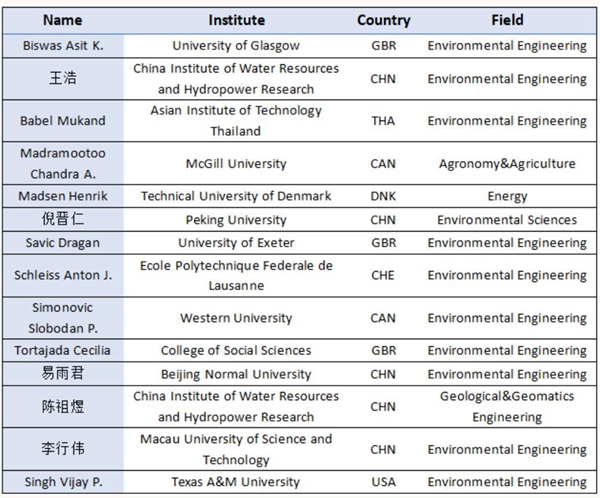 | Name | Institute | Country | Field |
|---|---|---|---|
| Biswas Asit K. | University of Glasgow | GBR | Environmental Engineering |
| 王浩 | China Institute of Water Resources and Hydropower Research | CHN | Environmental Engineering |
| Babel Mukand | Asian Institute of Technology Thailand | THA | Environmental Engineering |
| Madramootoo Chandra A. | McGill University | CAN | Agronomy&Agriculture |
| Madsen Henrik | Technical University of Denmark | DNK | Energy |
| 倪晋仁 | Peking University | CHN | Environmental Sciences |
| Savic Dragan | University of Exeter | GBR | Environmental Engineering |
| Schleiss Anton J. | Ecole Polytechnique Federale de Lausanne | CHE | Environmental Engineering |
| Simonovic Slobodan P. | Western University | CAN | Environmental Engineering |
| Tortajada Cecilia | College of Social Sciences | GBR | Environmental Engineering |
| 易雨君 | Beijing Normal University | CHN | Environmental Engineering |
| 陈祖煜 | China Institute of Water Resources and Hydropower Research | CHN | Geological&Geomatics Engineering |
| 李行伟 | Macau University of Science and Technology | CHN | Environmental Engineering |
| Singh Vijay P. | Texas A&M University | USA | Environmental Engineering |